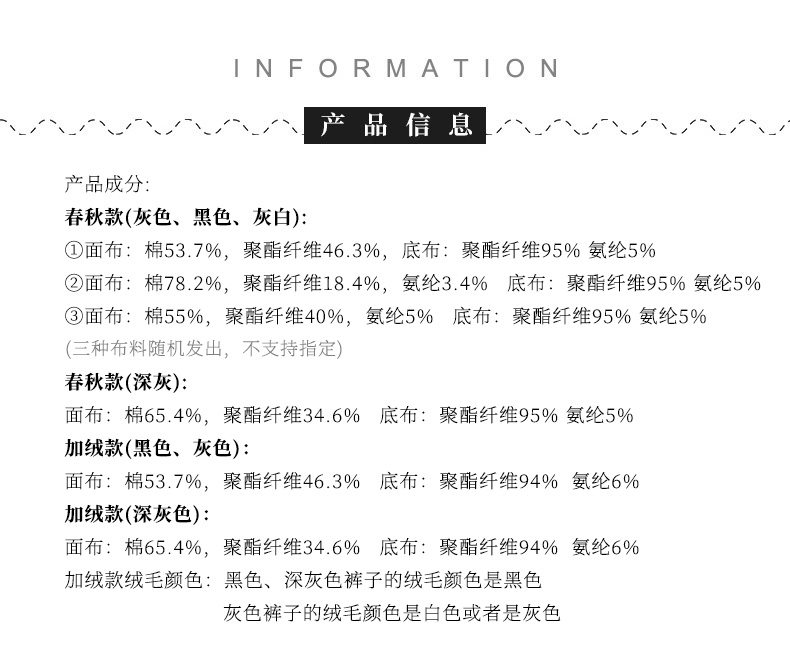 INFORMATION

产品信息

产品成分:

春秋款(灰色、黑色、灰白):

①面布：棉53.7%，聚酯纤维46.3%，底布：聚酯纤维95% 氨纶5%

②面布：棉78.2%，聚酯纤维18.4%，氨纶3.4%　底布：聚酯纤维95% 氨纶5%

③面布：棉55%，聚酯纤维40%，氨纶5%　底布：聚酯纤维95% 氨纶5%

(三种布料随机发出，不支持指定)

春秋款(深灰):

面布：棉65.4%，聚酯纤维34.6%　底布：聚酯纤维95% 氨纶5%

加绒款(黑色、灰色):

面布：棉53.7%，聚酯纤维46.3%　底布：聚酯纤维94%　氨纶6%

加绒款(深灰色):

面布：棉65.4%，聚酯纤维34.6%　底布：聚酯纤维94%　氨纶6%

加绒款绒毛颜色：黑色、深灰色裤子的绒毛颜色是黑色
灰色裤子的绒毛颜色是白色或者是灰色